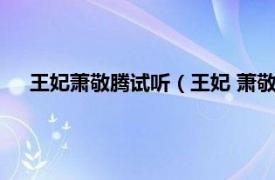 王妃萧敬腾试听（王妃 萧敬